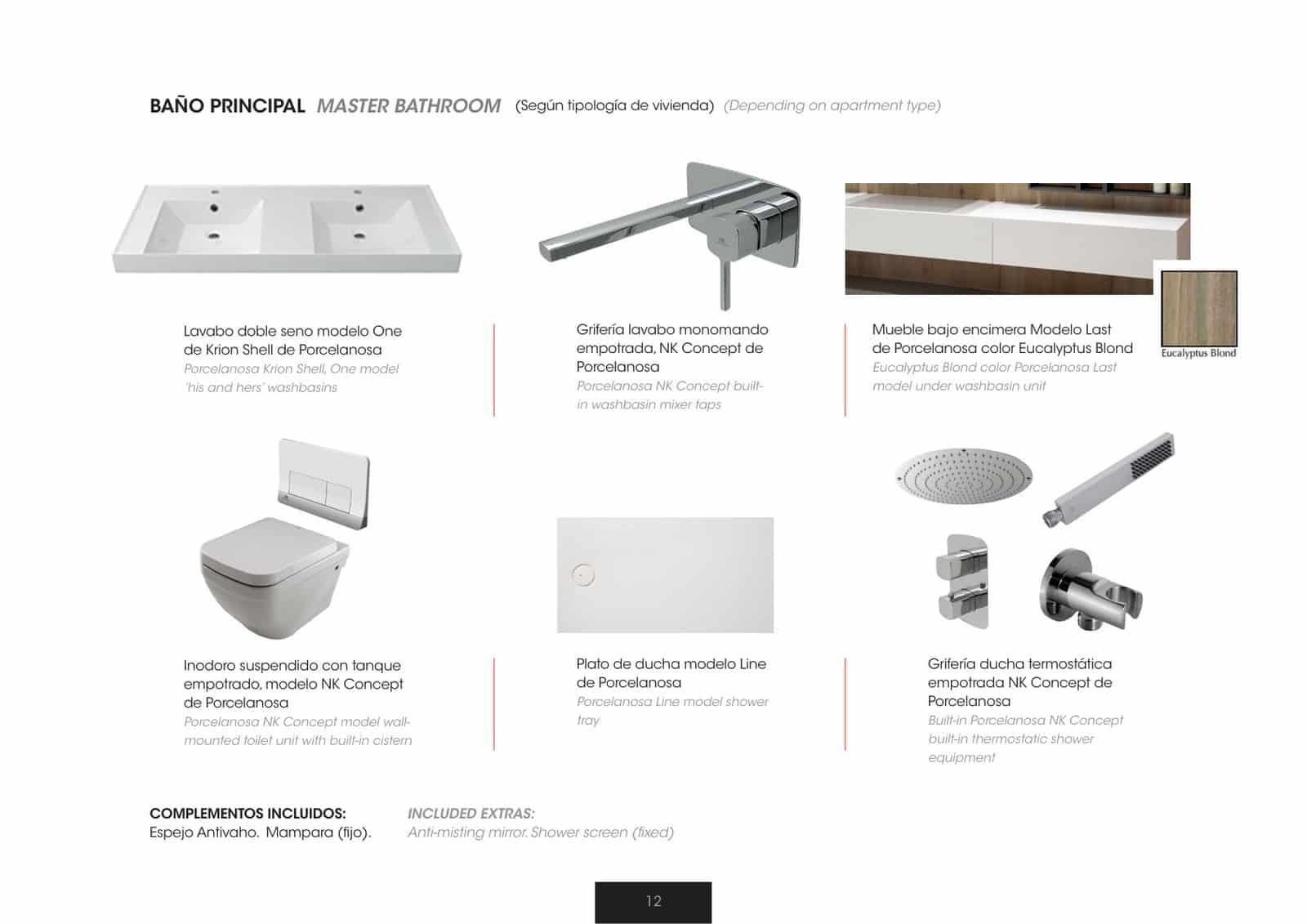 BAÑO PRINCIPAL MASTER BATHROOM (Según tipología de vivienda) (Depending on apartment type)

Lavabo doble seno modelo One de Krion Shell de Porcelanosa
Porcelanosa Krion Shell, One model 'his and hers' washbasins

Grifería lavabo monomando empotrada, NK Concept de Porcelanosa
Porcelanosa NK Concept built-in washbasin mixer taps

Mueble bajo encimera Modelo Last de Porcelanosa color Eucalyptus Blond
Eucalyptus Blond color Porcelanosa Last model under washbasin unit

Eucalyptus Blond

Inodoro suspendido con tanque empotrado, modelo NK Concept de Porcelanosa
Porcelanosa NK Concept model wall-mounted toilet unit with built-in cistern

Plato de ducha modelo Line de Porcelanosa
Porcelanosa Line model shower tray

Grifería ducha termostática empotrada NK Concept de Porcelanosa
Built-in Porcelanosa NK Concept built-in thermostatic shower equipment

COMPLEMENTOS INCLUIDOS:
Espejo Antivaho. Mampara (fijo).

INCLUDED EXTRAS:
Anti-misting mirror. Shower screen (fixed)

12